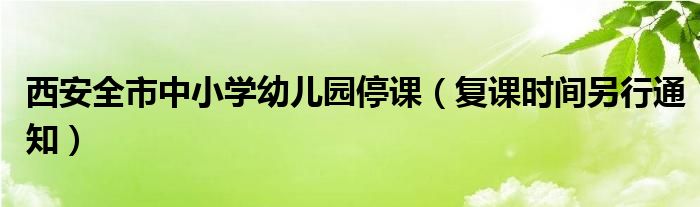 西安全市中小学幼儿园停课（复课时间另行通知）